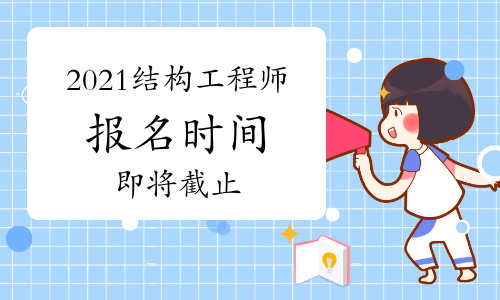 2021结构工程师

报名时间

即将截止